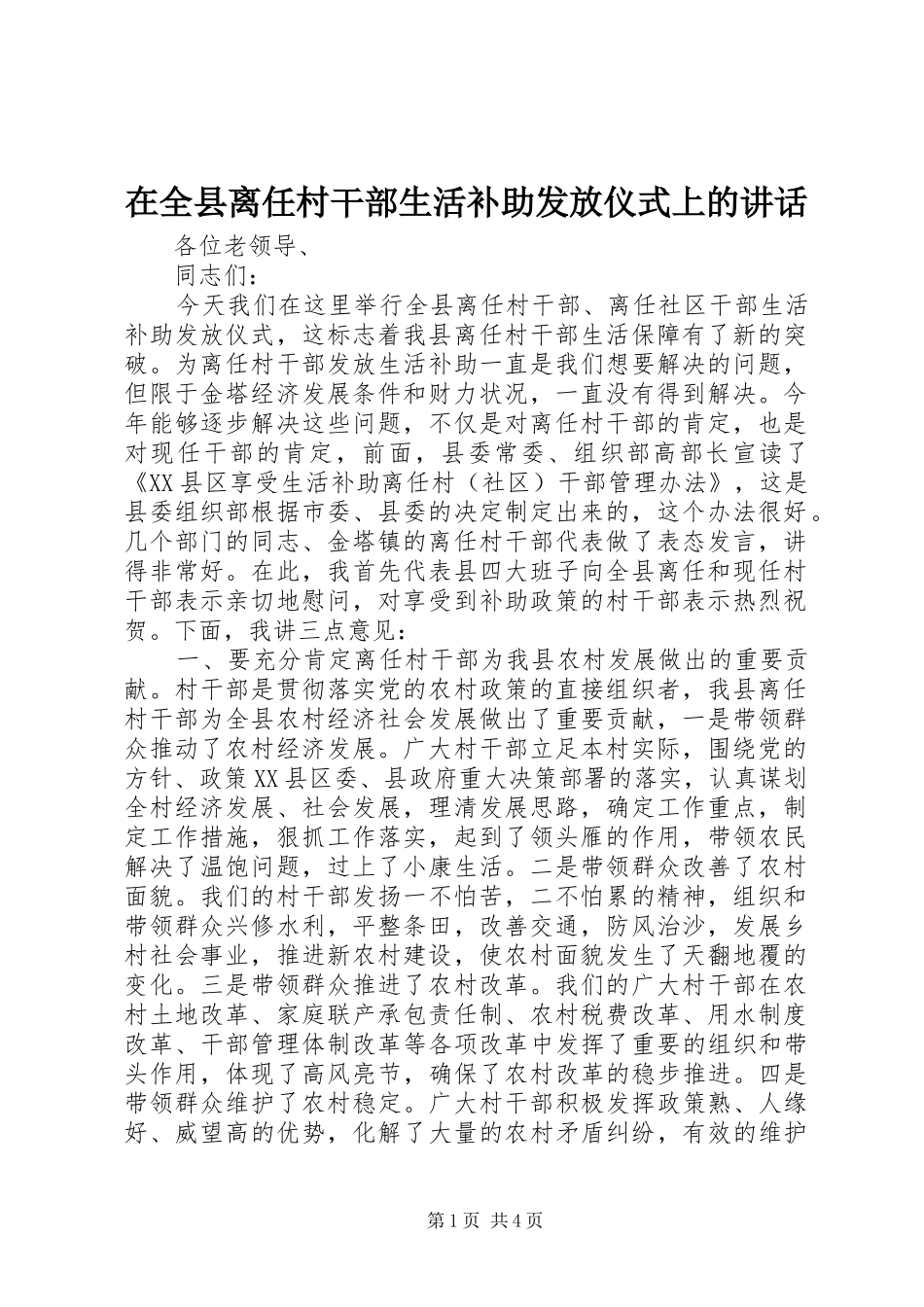 在全县离任村干部生活补助发放仪式上的讲话

各位老领导、

同志们：

今天我们在这里举行全县离任村干部、离任社区干部生活补助发放仪式，这标志着我县离任村干部生活保障有了新的突破。为离任村干部发放生活补助一直是我们想要解决的问题，但限于金塔经济发展条件和财力状况，一直没有得到解决。今年能够逐步解决这些问题，不仅是对离任村干部的肯定，也是对现任干部的肯定，前面，县委常委、组织部高部长宣读了《XX县区享受生活补助离任村（社区）干部管理办法》，这是县委组织部根据市委、县委的决定制定出来的，这个办法很好。几个部门的同志、金塔镇的离任村干部代表做了表态发言，讲得非常好。在此，我首先代表县四大班子向全县离任和现任村干部表示亲切地慰问，对享受到补助政策的村干部表示热烈祝贺。下面，我讲三点意见：

一、要充分肯定离任村干部为我县农村发展做出的重要贡献。村干部是贯彻落实党的农村政策的直接组织者，我县离任村干部为全县农村经济社会发展做出了重要贡献，一是带领群众推动了农村经济发展。广大村干部立足本村实际，围绕党的方针、政策XX县区委、县政府重大决策部署的落实，认真谋划全村经济发展、社会发展，理清发展思路，确定工作重点，制定工作措施，狠抓工作落实，起到了领头雁的作用，带领农民解决了温饱问题，过上了小康生活。二是带领群众改善了农村面貌。我们的村干部发扬一不怕苦，二不怕累的精神，组织和带领群众兴修水利，平整条田，改善交通，防风治沙，发展乡村社会事业，推进新农村建设，使农村面貌发生了天翻地覆的变化。三是带领群众推进了农村改革。我们的广大村干部在农村土地改革、家庭联产承包责任制、农村税费改革、用水制度改革、干部管理体制改革等各项改革中发挥了重要的组织和带头作用，体现了高风亮节，确保了农村改革的稳步推进。四是带领群众维护了农村稳定。广大村干部积极发挥政策熟、人缘好、威望高的优势，化解了大量的农村矛盾纠纷，有效的维护

第1页 共4页